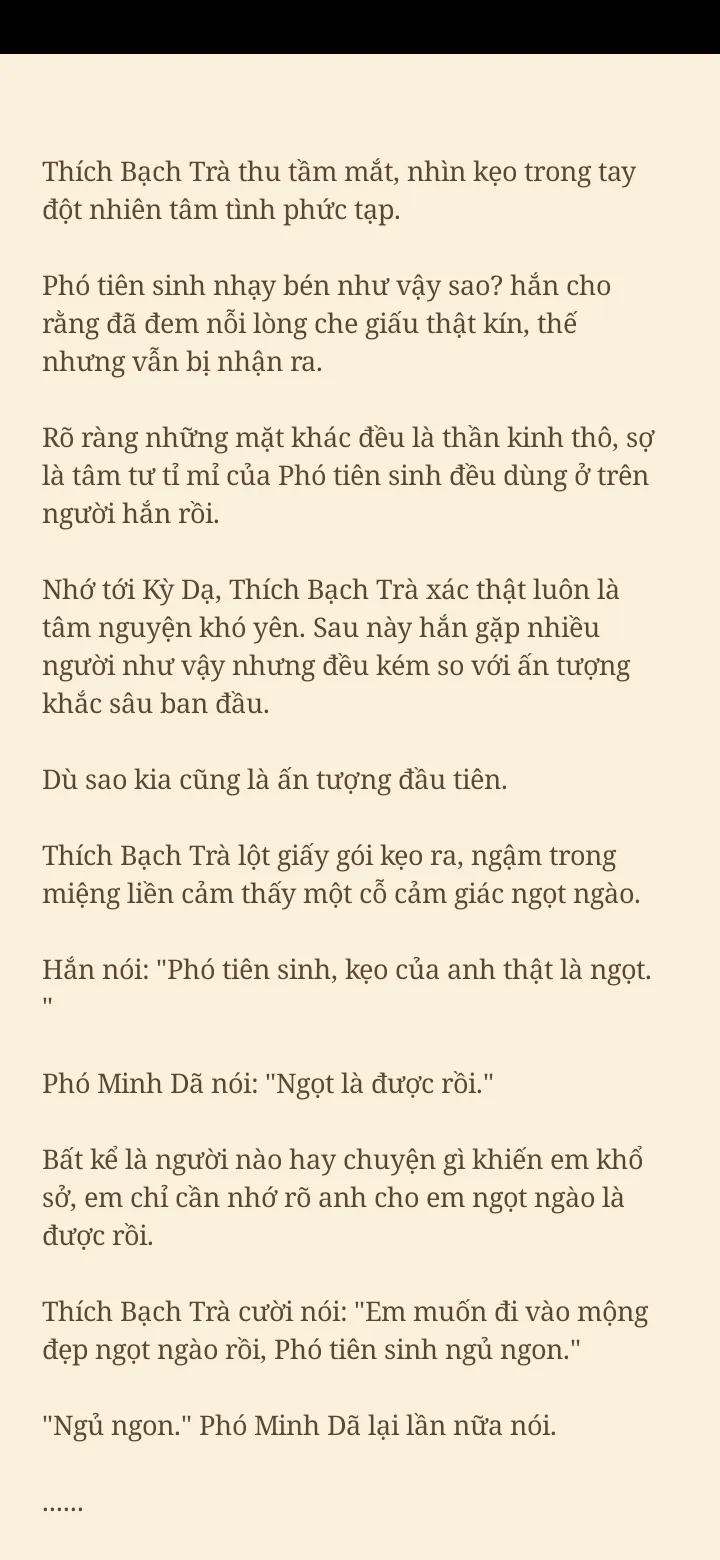 Thích Bạch Trà thu tầm mắt, nhìn kẹo trong tay đột nhiên tâm tình phức tạp.

Phó tiên sinh nhạy bén như vậy sao? hắn cho rằng đã đem nỗi lòng che giấu thật kín, thế nhưng vẫn bị nhận ra.

Rõ ràng những mặt khác đều là thần kinh thô, sợ là tâm tư tỉ mỉ của Phó tiên sinh đều dùng ở trên người hắn rồi.

Nhớ tới Kỳ Dạ, Thích Bạch Trà xác thật luôn là tâm nguyện khó yên. Sau này hắn gặp nhiều người như vậy nhưng đều kém so với ấn tượng khắc sâu ban đầu.

Dù sao kia cũng là ấn tượng đầu tiên.

Thích Bạch Trà lột giấy gói kẹo ra, ngậm trong miệng liền cảm thấy một cỗ cảm giác ngọt ngào.

Hắn nói: "Phó tiên sinh, kẹo của anh thật là ngọt. "

Phó Minh Dã nói: "Ngọt là được rồi."

Bất kể là người nào hay chuyện gì khiến em khổ sở, em chỉ cần nhớ rõ anh cho em ngọt ngào là được rồi.

Thích Bạch Trà cười nói: "Em muốn đi vào mộng đẹp ngọt ngào rồi, Phó tiên sinh ngủ ngon."

"Ngủ ngon." Phó Minh Dã lại lần nữa nói.

......